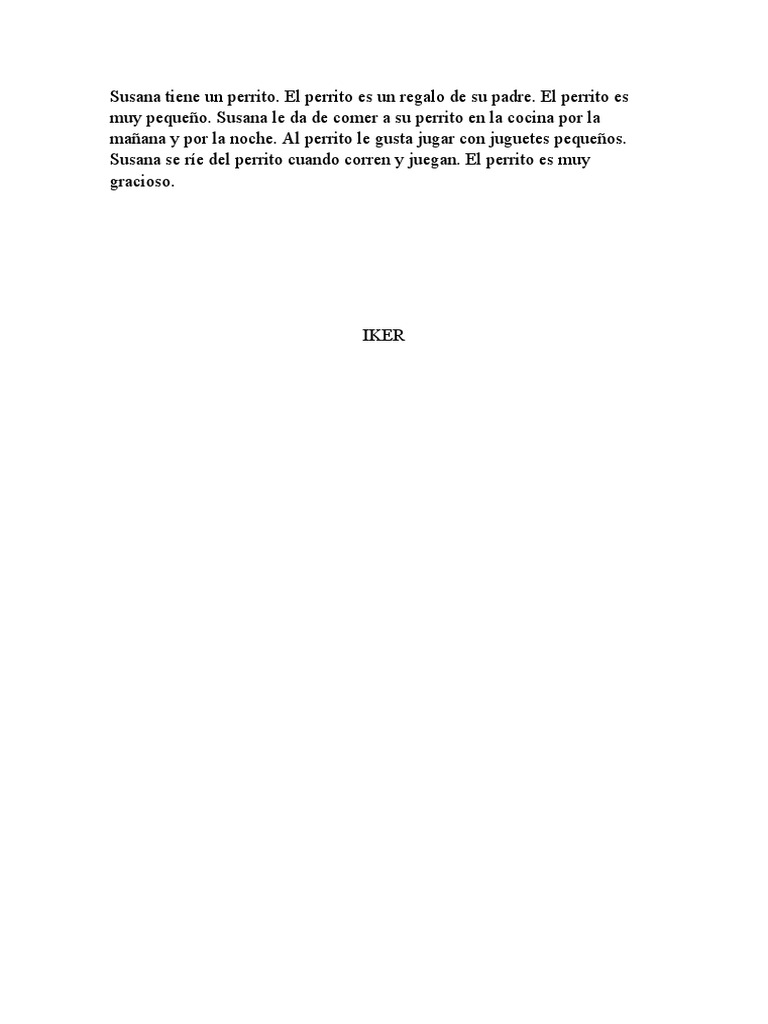 Susana tiene un perrito. El perrito es un regalo de su padre. El perrito es muy pequeño. Susana le da de comer a su perrito en la cocina por la mañana y por la noche. Al perrito le gusta jugar con juguetes pequeños. Susana se ríe del perrito cuando corren y juegan. El perrito es muy gracioso.

IKER